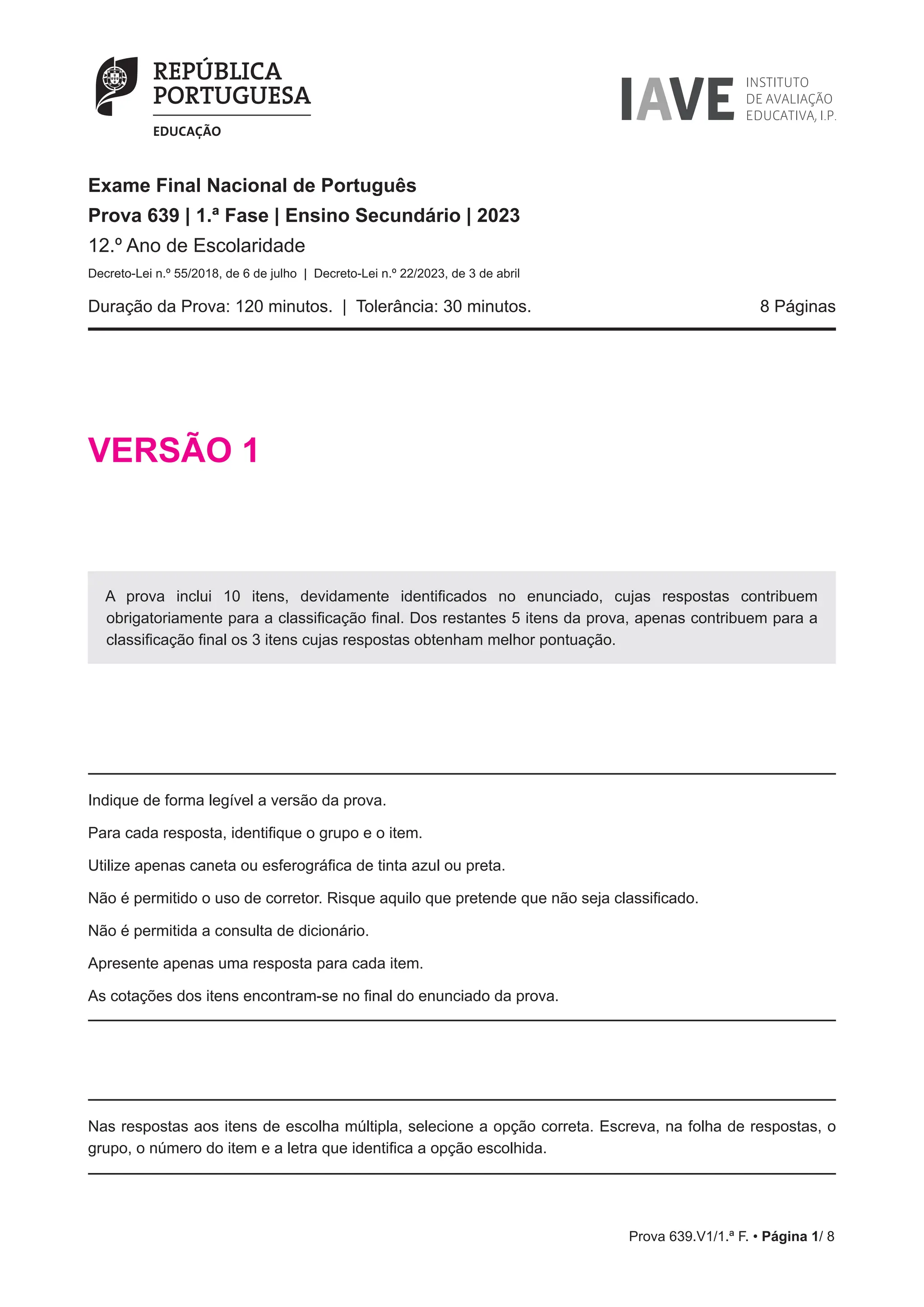 REPÚBLICA PORTUGUESA
EDUCAÇÃO

IAVE INSTITUTO DE AVALIAÇÃO EDUCATIVA, I.P.

Exame Final Nacional de Português
Prova 639 | 1.ª Fase | Ensino Secundário | 2023
12.º Ano de Escolaridade
Decreto-Lei n.º 55/2018, de 6 de julho | Decreto-Lei n.º 22/2023, de 3 de abril

Duração da Prova: 120 minutos. | Tolerância: 30 minutos. 8 Páginas

VERSÃO 1

A prova inclui 10 itens, devidamente identificados no enunciado, cujas respostas contribuem obrigatoriamente para a classificação final. Dos restantes 5 itens da prova, apenas contribuem para a classificação final os 3 itens cujas respostas obtenham melhor pontuação.

Indique de forma legível a versão da prova.

Para cada resposta, identifique o grupo e o item.

Utilize apenas caneta ou esferográfica de tinta azul ou preta.

Não é permitido o uso de corretor. Risque aquilo que pretende que não seja classificado.

Não é permitida a consulta de dicionário.

Apresente apenas uma resposta para cada item.

As cotações dos itens encontram-se no final do enunciado da prova.

Nas respostas aos itens de escolha múltipla, selecione a opção correta. Escreva, na folha de respostas, o grupo, o número do item e a letra que identifica a opção escolhida.

Prova 639.V1/1.ª F. • Página 1/ 8